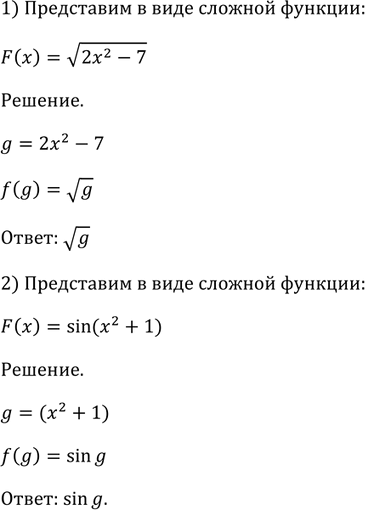 1) Представим в виде сложной функции:

$F(x) = \sqrt{2x^2 - 7}$

Решение.

$g = 2x^2 - 7$

$f(g) = \sqrt{g}$

Ответ: $\sqrt{g}$

2) Представим в виде сложной функции:

$F(x) = \sin(x^2 + 1)$

Решение.

$g = (x^2 + 1)$

$f(g) = \sin g$

Ответ: $\sin g$.